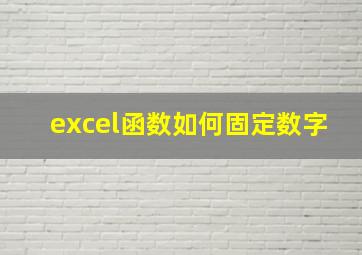 excel函数如何固定数字